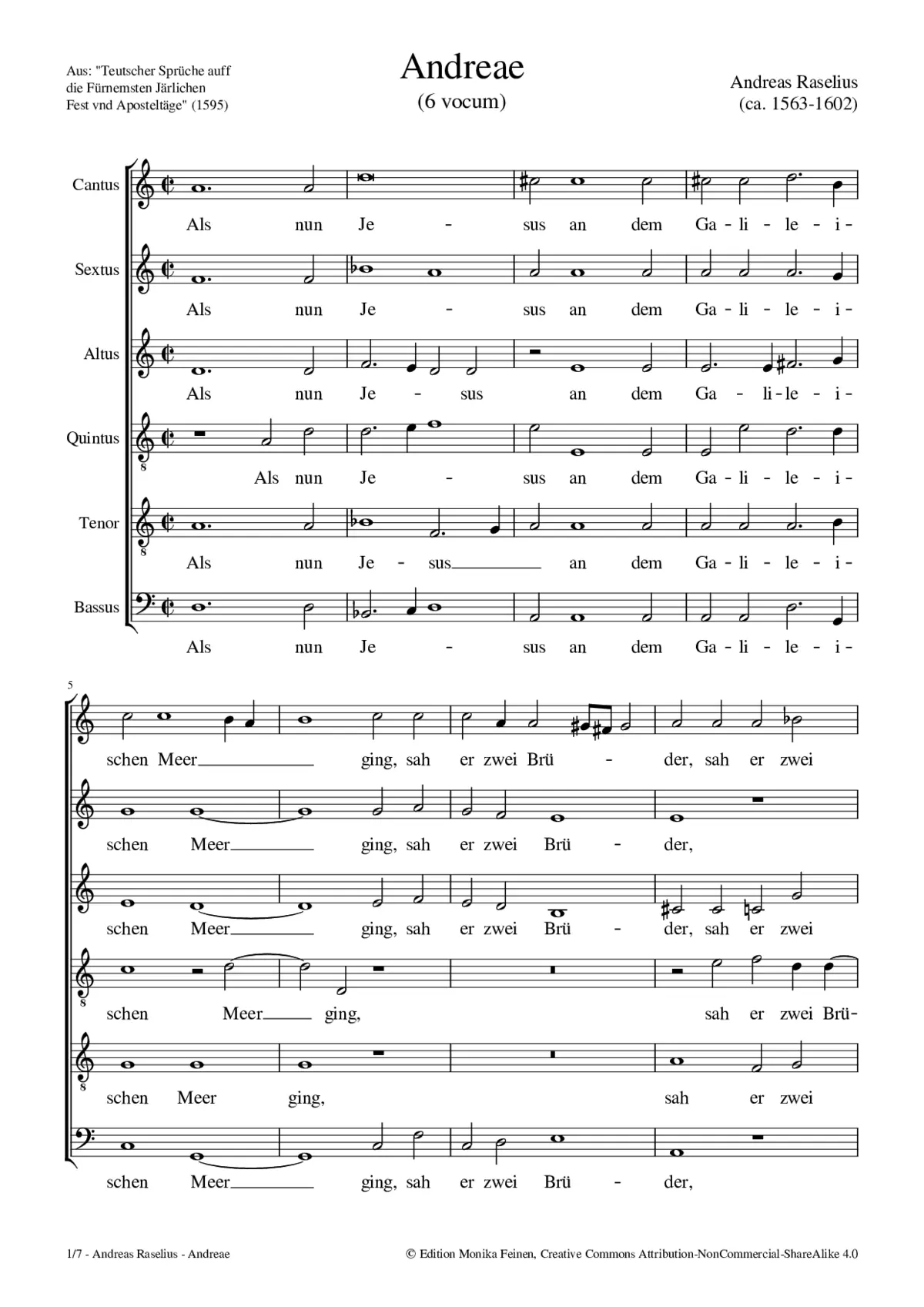 Aus: "Teutscher Sprüche auff die Fürnemsten Järlichen Fest vnd Aposteltäge" (1595)

Andreae
(6 vocum)

Andreas Raselius
(ca. 1563-1602)

Cantus
Als nun Je - sus an dem Ga - li - le - i -

Sextus
Als nun Je - sus an dem Ga - li - le - i -

Altus
Als nun Je - sus an dem Ga - li - le - i -

Quintus
Als nun Je - sus an dem Ga - li - le - i -

Tenor
Als nun Je - sus an dem Ga - li - le - i -

Bassus
Als nun Je - sus an dem Ga - li - le - i -

5

schen Meer ging, sah er zwei Brü - der, sah er zwei

schen Meer ging, sah er zwei Brü - der,

schen Meer ging, sah er zwei Brü - der, sah er zwei

schen Meer ging, sah er zwei Brü-

schen Meer ging, sah er zwei

schen Meer ging, sah er zwei Brü - der,

1/7 - Andreas Raselius - Andreae

© Edition Monika Feinen, Creative Commons Attribution-NonCommercial-ShareAlike 4.0